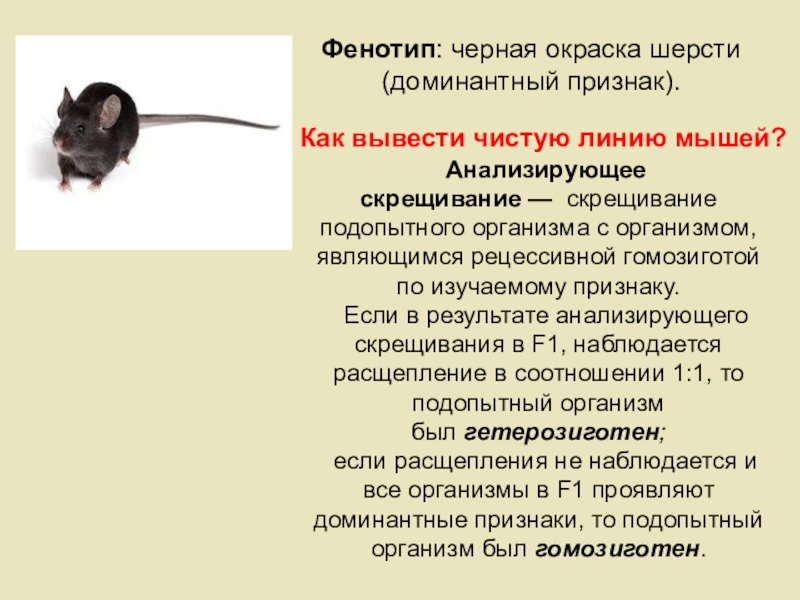 Фенотип: черная окраска шерсти (доминантный признак).

Как вывести чистую линию мышей?

Анализирующее скрещивание — скрещивание подопытного организма с организмом, являющимся рецессивной гомозиготой по изучаемому признаку.

Если в результате анализирующего скрещивания в F1, наблюдается расщепление в соотношении 1:1, то подопытный организм был гетерозиготен;

если расщепления не наблюдается и все организмы в F1 проявляют доминантные признаки, то подопытный организм был гомозиготен.